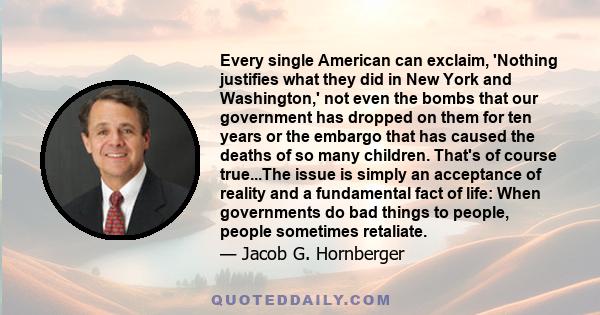 Every single American can exclaim, 'Nothing justifies what they did in New York and Washington,' not even the bombs that our government has dropped on them for ten years or the embargo that has caused the deaths of so many children. That's of course true...The issue is simply an acceptance of reality and a fundamental fact of life: When governments do bad things to people, people sometimes retaliate.

— Jacob G. Hornberger

QUOTEDDAILY.COM